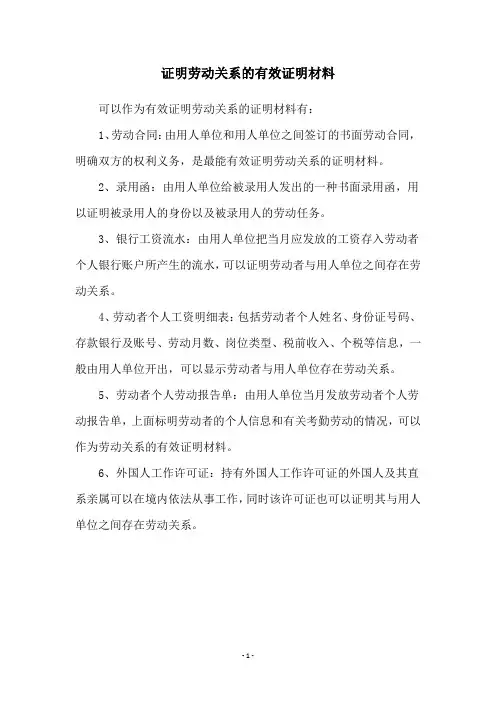 证明劳动关系的有效证明材料

可以作为有效证明劳动关系的证明材料有:

1、劳动合同:由用人单位和用人单位之间签订的书面劳动合同，明确双方的权利义务，是最能有效证明劳动关系的证明材料。

2、录用函:由用人单位给被录用人发出的一种书面录用函，用以证明被录用人的身份以及被录用人的劳动任务。

3、银行工资流水:由用人单位把当月应发放的工资存入劳动者个人银行账户所产生的流水，可以证明劳动者与用人单位之间存在劳动关系。

4、劳动者个人工资明细表:包括劳动者个人姓名、身份证号码、存款银行及账号、劳动月数、岗位类型、税前收入、个税等信息，一般由用人单位开出，可以显示劳动者与用人单位存在劳动关系。

5、劳动者个人劳动报告单:由用人单位当月发放劳动者个人劳动报告单，上面标明劳动者的个人信息和有关考勤劳动的情况，可以作为劳动关系的有效证明材料。

6、外国人工作许可证:持有外国人工作许可证的外国人及其直系亲属可以在境内依法从事工作，同时该许可证也可以证明其与用人单位之间存在劳动关系。

- 1 -